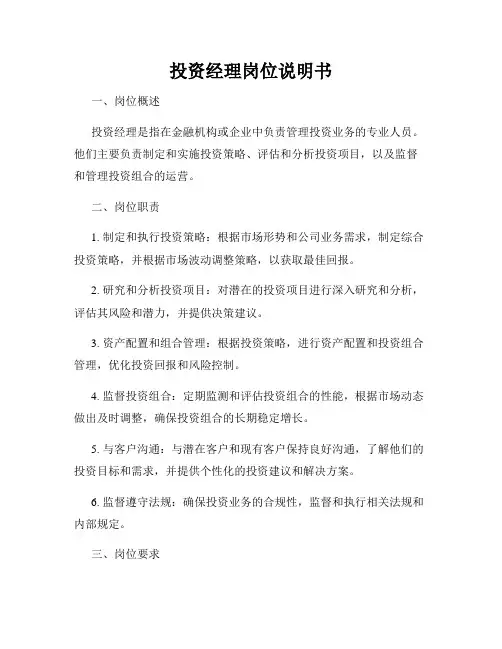 投资经理岗位说明书

一、岗位概述

投资经理是指在金融机构或企业中负责管理投资业务的专业人员。他们主要负责制定和实施投资策略、评估和分析投资项目，以及监督和管理投资组合的运营。

二、岗位职责

1. 制定和执行投资策略：根据市场形势和公司业务需求，制定综合投资策略，并根据市场波动调整策略，以获取最佳回报。

2. 研究和分析投资项目：对潜在的投资项目进行深入研究和分析，评估其风险和潜力，并提供决策建议。

3. 资产配置和组合管理：根据投资策略，进行资产配置和投资组合管理，优化投资回报和风险控制。

4. 监督投资组合：定期监测和评估投资组合的性能，根据市场动态做出及时调整，确保投资组合的长期稳定增长。

5. 与客户沟通：与潜在客户和现有客户保持良好沟通，了解他们的投资目标和需求，并提供个性化的投资建议和解决方案。

6. 监督遵守法规：确保投资业务的合规性，监督和执行相关法规和内部规定。

三、岗位要求